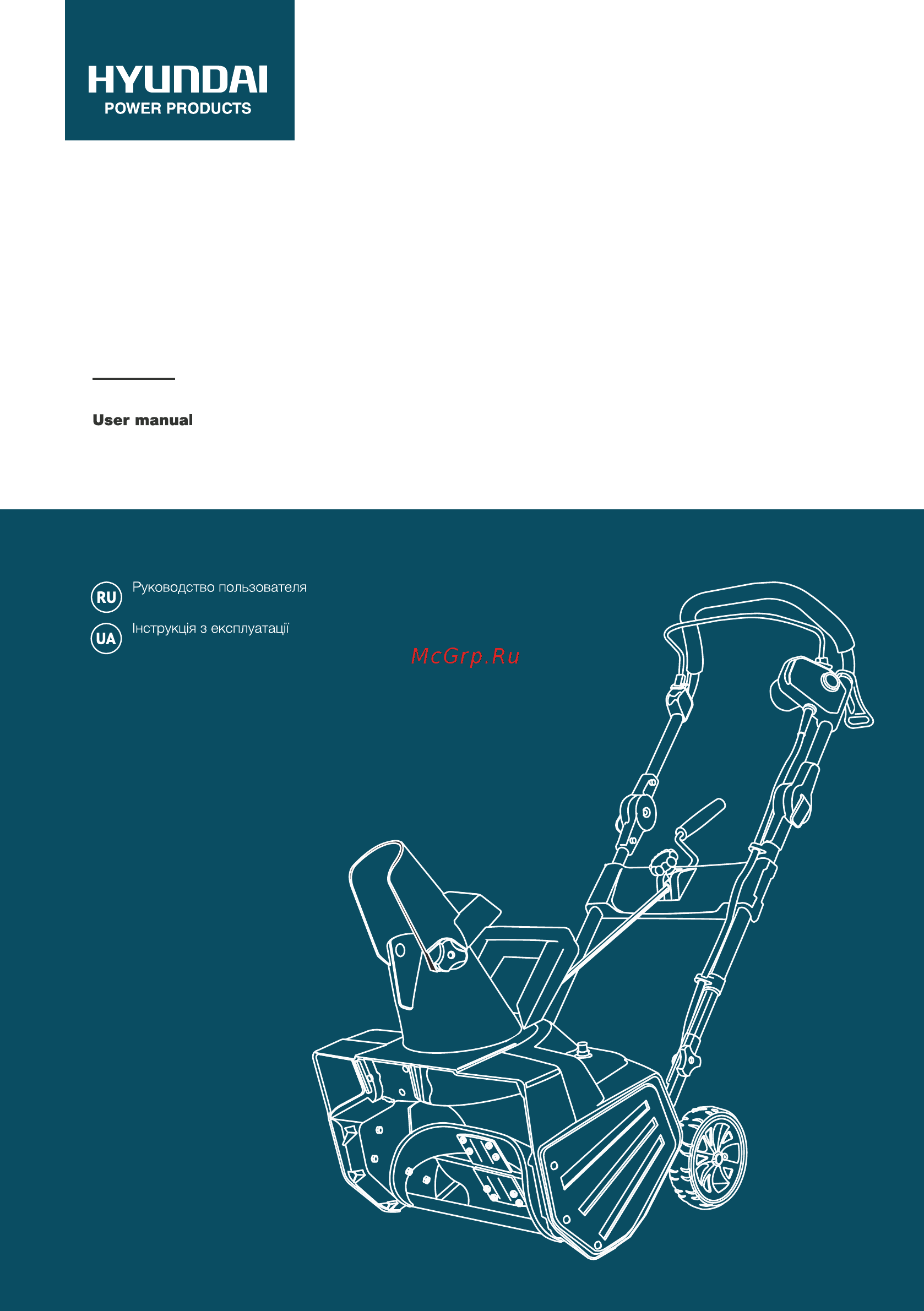 HYUNDAI
POWER PRODUCTS

User manual

RU Руководство пользователя

UA Інструкція з експлуатації

McGrp.Ru